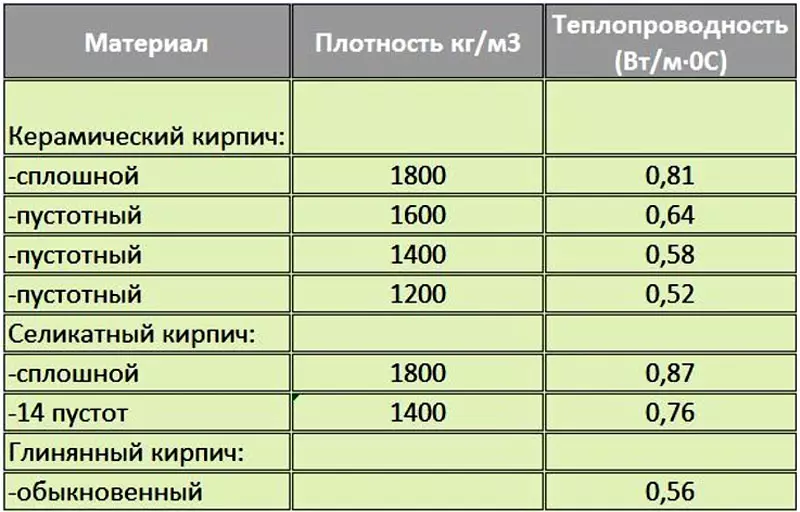 | Материал | Плотность кг/м3 | Теплопроводность (Вт/м·0С) |
|---|---|---|
| Керамический кирпич: | | |
| -сплошной | 1800 | 0,81 |
| -пустотный | 1600 | 0,64 |
| -пустотный | 1400 | 0,58 |
| -пустотный | 1200 | 0,52 |
| Селикатный кирпич: | | |
| -сплошной | 1800 | 0,87 |
| -14 пустот | 1400 | 0,76 |
| Глинянный кирпич: | | |
| -обыкновенный | | 0,56 |